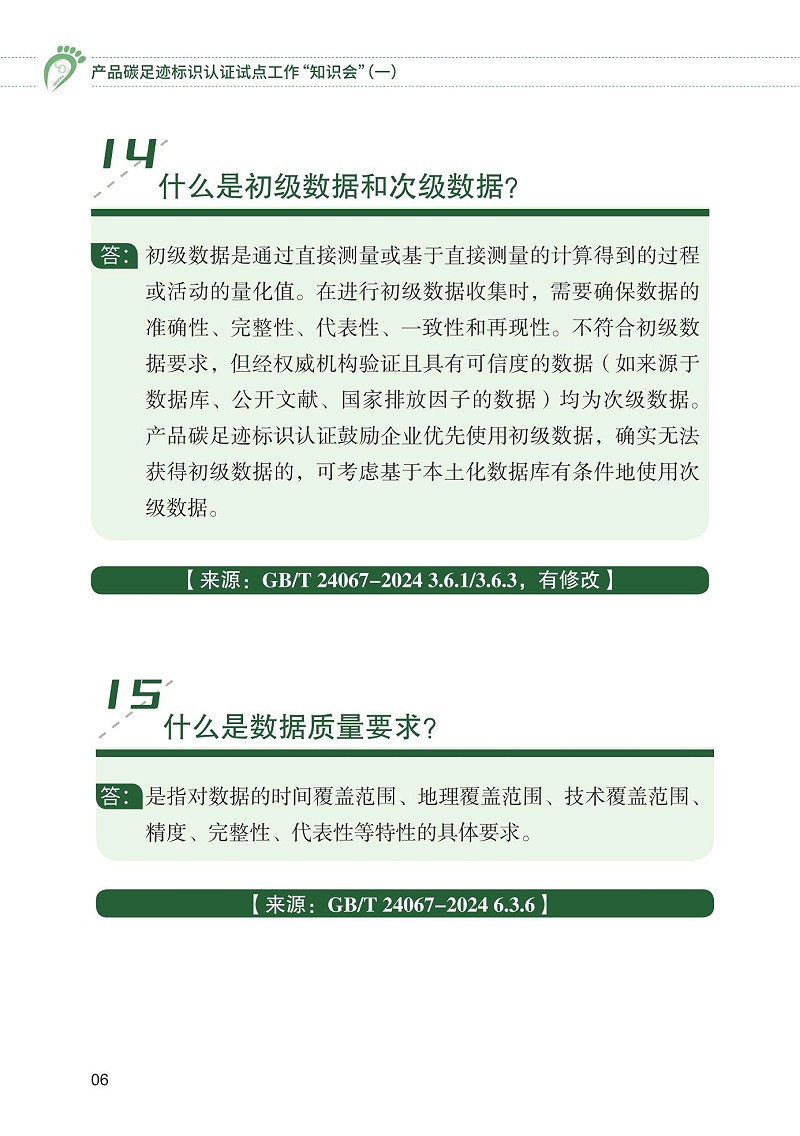 产品碳足迹标识认证试点工作“知识会”（一）

14

什么是初级数据和次级数据？

答：初级数据是通过直接测量或基于直接测量的计算得到的过程或活动的量化值。在进行初级数据收集时，需要确保数据的准确性、完整性、代表性、一致性和再现性。不符合初级数据要求，但经权威机构验证且具有可信度的数据（如来源于数据库、公开文献、国家排放因子的数据）均为次级数据。产品碳足迹标识认证鼓励企业优先使用初级数据，确实无法获得初级数据的，可考虑基于本土化数据库有条件地使用次级数据。

【来源：GB/T 24067–2024 3.6.1/3.6.3，有修改】

15

什么是数据质量要求？

答：是指对数据的时间覆盖范围、地理覆盖范围、技术覆盖范围、精度、完整性、代表性等特性的具体要求。

【来源：GB/T 24067–2024 6.3.6】

06